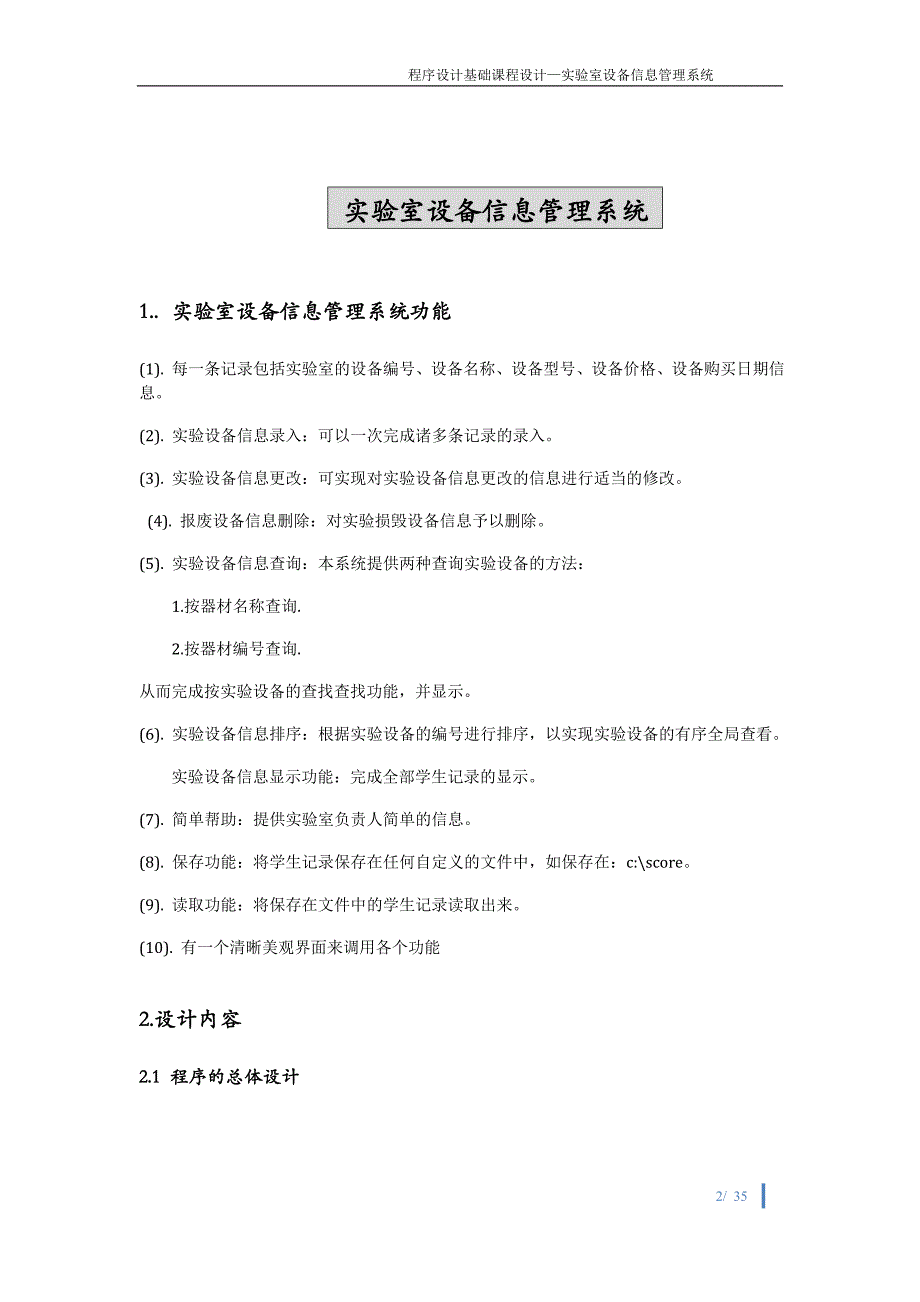 程序设计基础课程设计—实验室设备信息管理系统

实验室设备信息管理系统

1.. 实验室设备信息管理系统功能

(1). 每一条记录包括实验室的设备编号、设备名称、设备型号、设备价格、设备购买日期信息。

(2). 实验设备信息录入：可以一次完成诸多条记录的录入。

(3). 实验设备信息更改：可实现对实验设备信息更改的信息进行适当的修改。

(4). 报废设备信息删除：对实验损毁设备信息予以删除。

(5). 实验设备信息查询：本系统提供两种查询实验设备的方法：

1.按器材名称查询.

2.按器材编号查询.

从而完成按实验设备的查找查找功能，并显示。

(6). 实验设备信息排序：根据实验设备的编号进行排序，以实现实验设备的有序全局查看。

实验设备信息显示功能：完成全部学生记录的显示。

(7). 简单帮助：提供实验室负责人简单的信息。

(8). 保存功能：将学生记录保存在任何自定义的文件中，如保存在：c:\score。

(9). 读取功能：将保存在文件中的学生记录读取出来。

(10). 有一个清晰美观界面来调用各个功能

2.设计内容

2.1 程序的总体设计

2/ 35